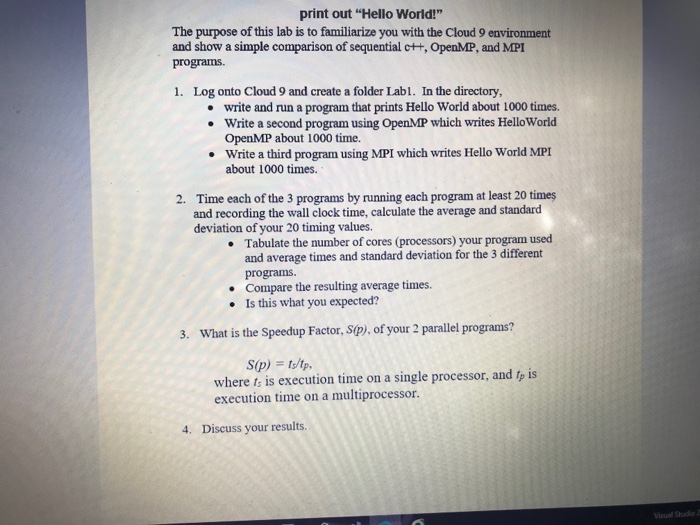 print out "Hello World!"

The purpose of this lab is to familiarize you with the Cloud 9 environment and show a simple comparison of sequential c++, OpenMP, and MPI programs.

1. Log onto Cloud 9 and create a folder Lab1. In the directory,
 • write and run a program that prints Hello World about 1000 times.
 • Write a second program using OpenMP which writes HelloWorld OpenMP about 1000 time.
 • Write a third program using MPI which writes Hello World MPI about 1000 times.

2. Time each of the 3 programs by running each program at least 20 times and recording the wall clock time, calculate the average and standard deviation of your 20 timing values.
 • Tabulate the number of cores (processors) your program used and average times and standard deviation for the 3 different programs.
 • Compare the resulting average times.
 • Is this what you expected?

3. What is the Speedup Factor, $S(p)$, of your 2 parallel programs?

$S(p) = t_s/t_p$,
where $t_s$ is execution time on a single processor, and $t_p$ is execution time on a multiprocessor.

4. Discuss your results.

Visual Studio